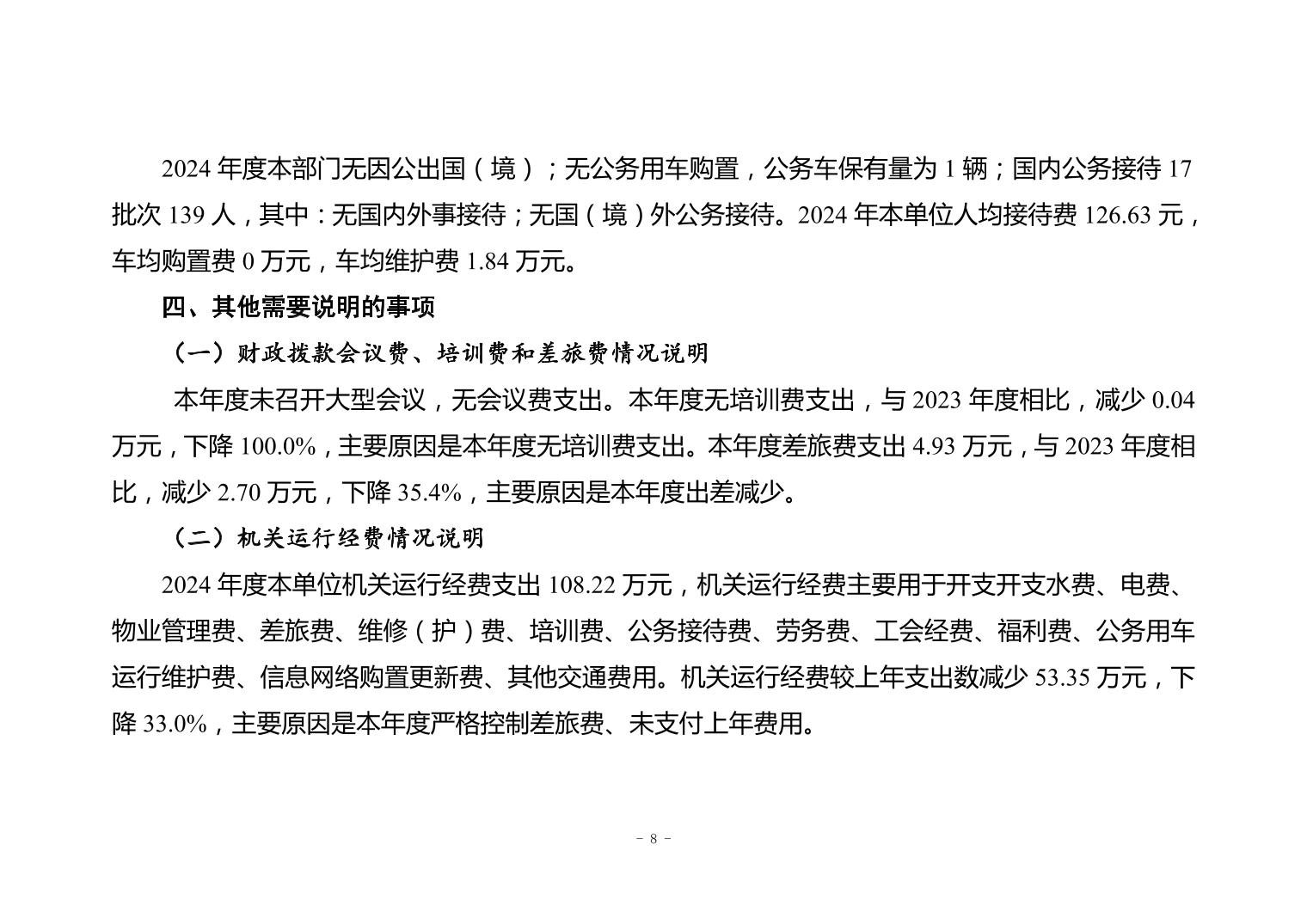 2024 年度本部门无因公出国（境）；无公务用车购置，公务车保有量为 1 辆；国内公务接待 17 批次 139 人，其中：无国内外事接待；无国（境）外公务接待。2024 年本单位人均接待费 126.63 元，车均购置费 0 万元，车均维护费 1.84 万元。

四、其他需要说明的事项

（一）财政拨款会议费、培训费和差旅费情况说明

本年度未召开大型会议，无会议费支出。本年度无培训费支出，与 2023 年度相比，减少 0.04 万元，下降 100.0%，主要原因是本年度无培训费支出。本年度差旅费支出 4.93 万元，与 2023 年度相比，减少 2.70 万元，下降 35.4%，主要原因是本年度出差减少。

（二）机关运行经费情况说明

2024 年度本单位机关运行经费支出 108.22 万元，机关运行经费主要用于开支开支水费、电费、物业管理费、差旅费、维修（护）费、培训费、公务接待费、劳务费、工会经费、福利费、公务用车运行维护费、信息网络购置更新费、其他交通费用。机关运行经费较上年支出数减少 53.35 万元，下降 33.0%，主要原因是本年度严格控制差旅费、未支付上年费用。

- 8 -